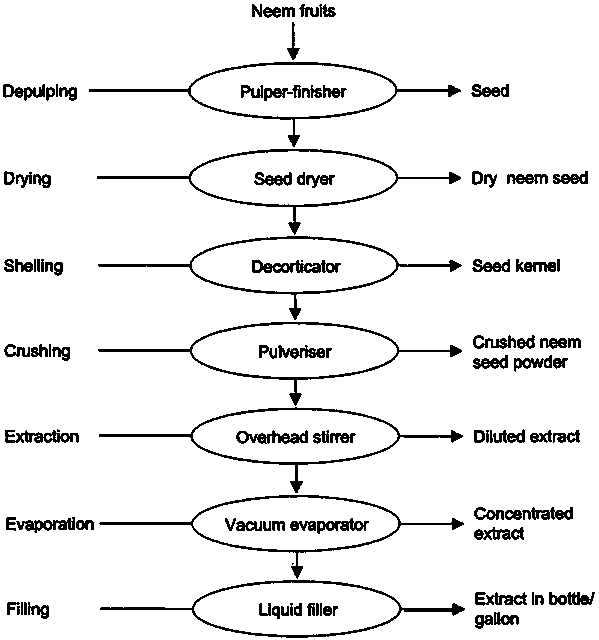 Neem fruits

Depulping
Pulper-finisher
Seed

Drying
Seed dryer
Dry neem seed

Shelling
Decorticator
Seed kernel

Crushing
Pulveriser
Crushed neem seed powder

Extraction
Overhead stirrer
Diluted extract

Evaporation
Vacuum evaporator
Concentrated extract

Filling
Liquid filler
Extract in bottle/ gallon